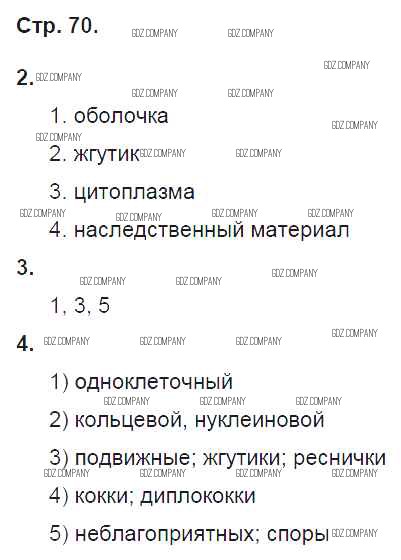 Стр. 70.

2.

1. оболочка

2. жгутик

3. цитоплазма

4. наследственный материал

3.

1, 3, 5

4.

1) одноклеточный

2) кольцевой, нуклеиновой

3) подвижные; жгутики; реснички

4) кокки; диплококки

5) неблагоприятных; споры

GDZ COMPANY